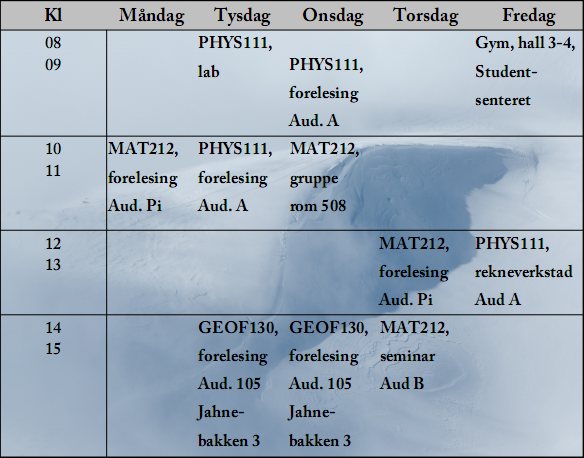 | Kl | Måndag | Tysdag | Onsdag | Torsdag | Fredag |
|---|---|---|---|---|---|
| 08 09 | | PHYS111, lab | PHYS111, forelesing Aud. A | | Gym, hall 3-4, Studentsenteret |
| 10 11 | MAT212, forelesing Aud. Pi | PHYS111, forelesing Aud. A | MAT212, gruppe rom 508 | | |
| 12 13 | | | | MAT212, forelesing Aud. Pi | PHYS111, rekneverkstad Aud A |
| 14 15 | | GEOF130, forelesing Aud. 105 Jahnebakken 3 | GEOF130, forelesing Aud. 105 Jahnebakken 3 | MAT212, seminar Aud B | |